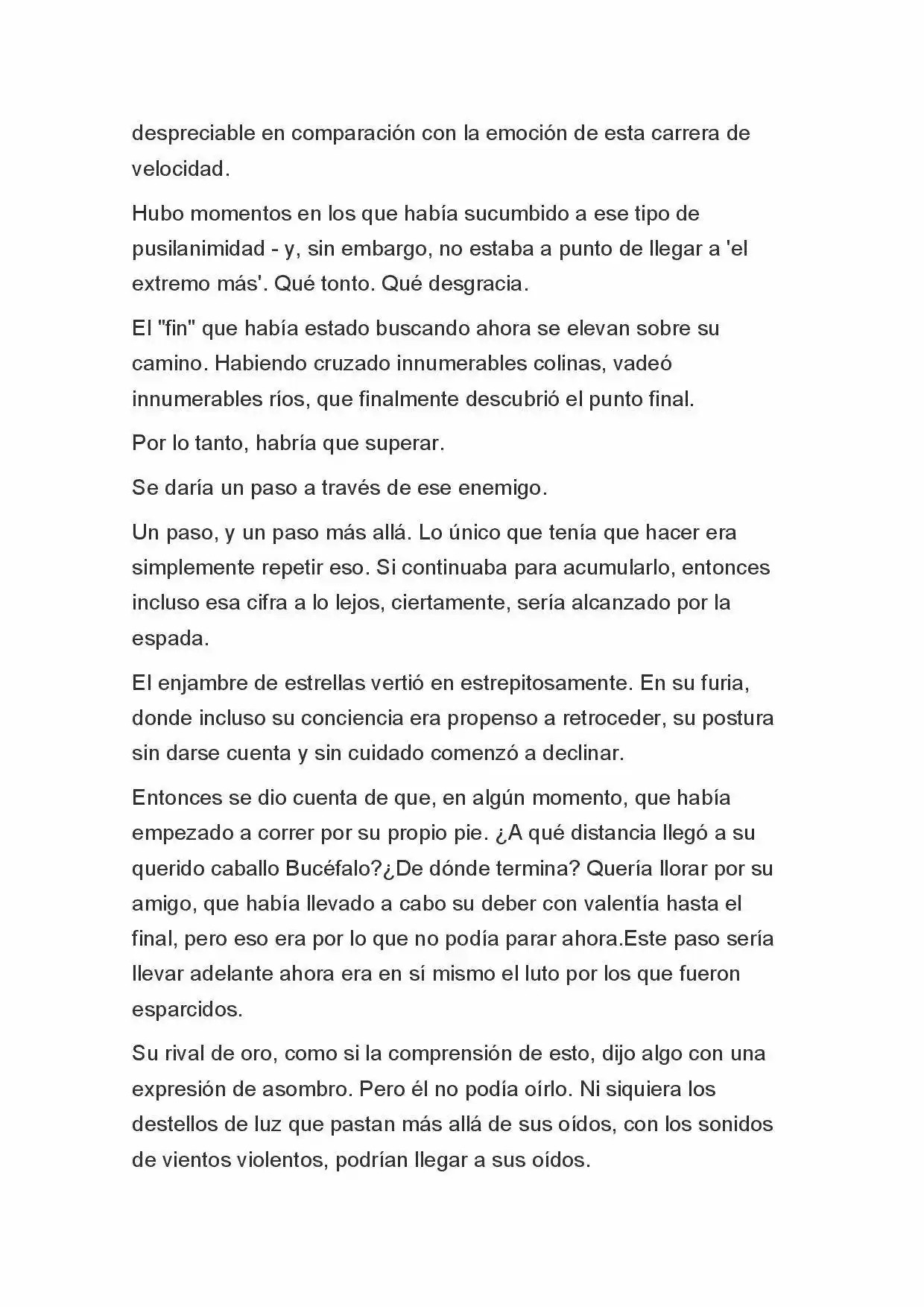 despreciable en comparación con la emoción de esta carrera de velocidad.

Hubo momentos en los que había sucumbido a ese tipo de pusilanimidad - y, sin embargo, no estaba a punto de llegar a 'el extremo más'. Qué tonto. Qué desgracia.

El "fin" que había estado buscando ahora se elevan sobre su camino. Habiendo cruzado innumerables colinas, vadeó innumerables ríos, que finalmente descubrió el punto final.

Por lo tanto, habría que superar.

Se daría un paso a través de ese enemigo.

Un paso, y un paso más allá. Lo único que tenía que hacer era simplemente repetir eso. Si continuaba para acumularlo, entonces incluso esa cifra a lo lejos, ciertamente, sería alcanzado por la espada.

El enjambre de estrellas vertió en estrepitosamente. En su furia, donde incluso su conciencia era propenso a retroceder, su postura sin darse cuenta y sin cuidado comenzó a declinar.

Entonces se dio cuenta de que, en algún momento, que había empezado a correr por su propio pie. ¿A qué distancia llegó a su querido caballo Bucéfalo?¿De dónde termina? Quería llorar por su amigo, que había llevado a cabo su deber con valentía hasta el final, pero eso era por lo que no podía parar ahora.Este paso sería llevar adelante ahora era en sí mismo el luto por los que fueron esparcidos.

Su rival de oro, como si la comprensión de esto, dijo algo con una expresión de asombro. Pero él no podía oírlo. Ni siquiera los destellos de luz que pastan más allá de sus oídos, con los sonidos de vientos violentos, podrían llegar a sus oídos.